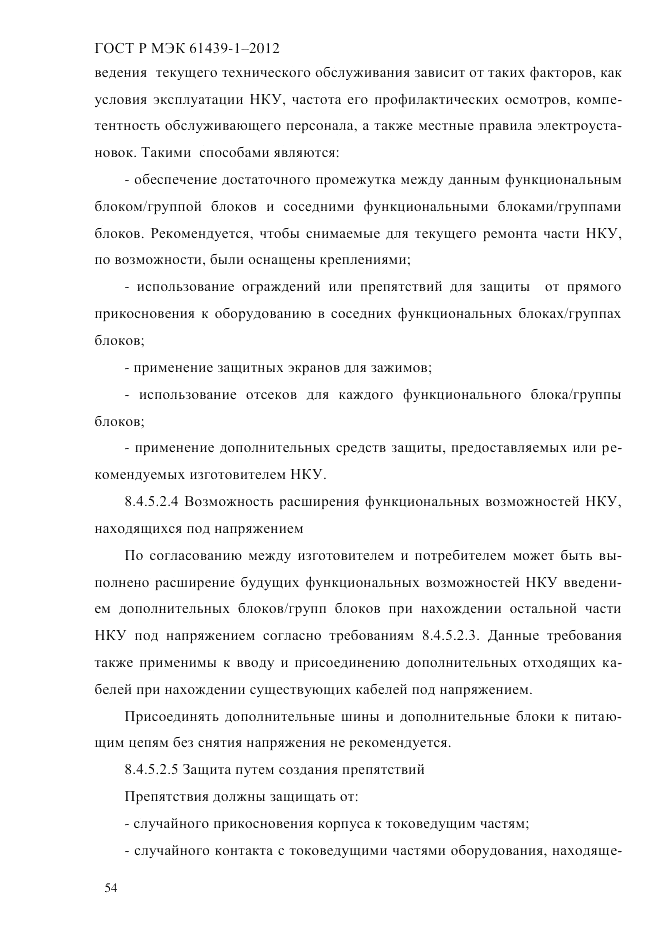 ГОСТ Р МЭК 61439-1–2012

ведения текущего технического обслуживания зависит от таких факторов, как условия эксплуатации НКУ, частота его профилактических осмотров, компетентность обслуживающего персонала, а также местные правила электроустановок. Такими способами являются:

- обеспечение достаточного промежутка между данным функциональным блоком/группой блоков и соседними функциональными блоками/группами блоков. Рекомендуется, чтобы снимаемые для текущего ремонта части НКУ, по возможности, были оснащены креплениями;

- использование ограждений или препятствий для защиты от прямого прикосновения к оборудованию в соседних функциональных блоках/группах блоков;

- применение защитных экранов для зажимов;

- использование отсеков для каждого функционального блока/группы блоков;

- применение дополнительных средств защиты, предоставляемых или рекомендуемых изготовителем НКУ.

8.4.5.2.4 Возможность расширения функциональных возможностей НКУ, находящихся под напряжением

По согласованию между изготовителем и потребителем может быть выполнено расширение будущих функциональных возможностей НКУ введением дополнительных блоков/групп блоков при нахождении остальной части НКУ под напряжением согласно требованиям 8.4.5.2.3. Данные требования также применимы к вводу и присоединению дополнительных отходящих кабелей при нахождении существующих кабелей под напряжением.

Присоединять дополнительные шины и дополнительные блоки к питающим цепям без снятия напряжения не рекомендуется.

8.4.5.2.5 Защита путем создания препятствий

Препятствия должны защищать от:

- случайного прикосновения корпуса к токоведущим частям;

- случайного контакта с токоведущими частями оборудования, находяще-

54